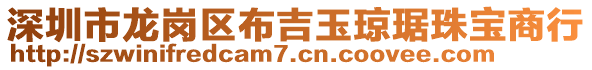 深圳市龙岗区布吉玉琼琚珠宝商行
http://szwinifredcam7.cn.coovee.com